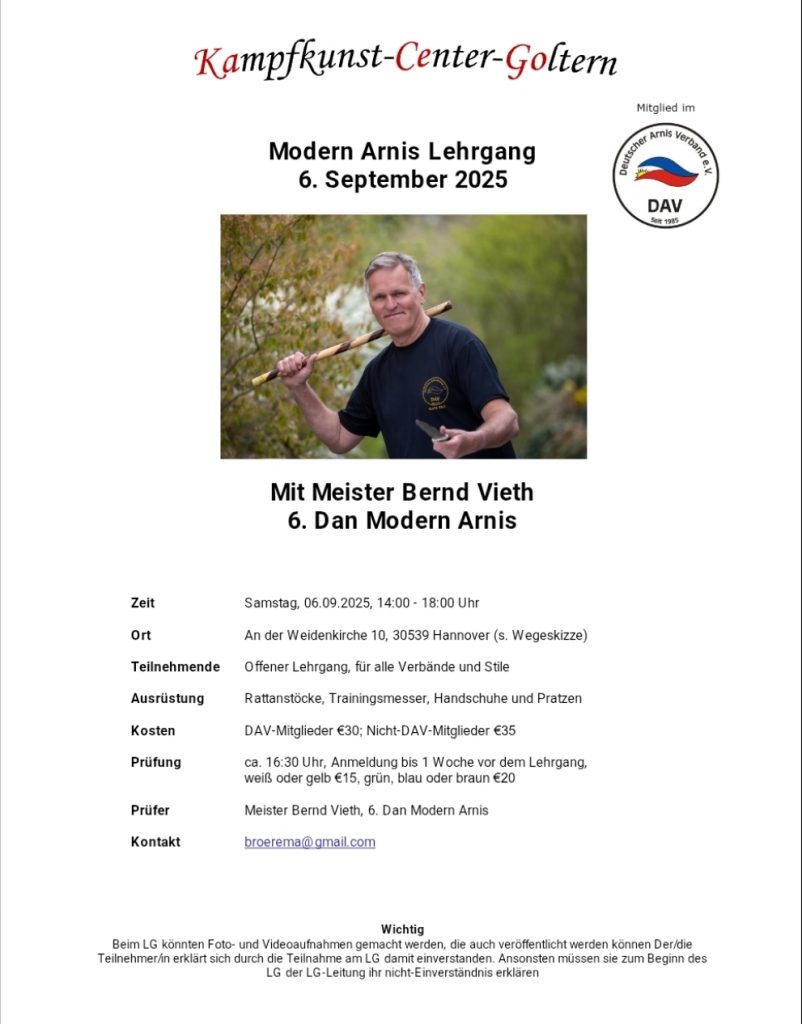 Kampfkunst-Center-Goltern

Mitglied im

Deutscher Arnis Verband e.V.
DAV
Seit 1985

Modern Arnis Lehrgang
6. September 2025

Mit Meister Bernd Vieth
6. Dan Modern Arnis

| | |
|---|---|
| Zeit | Samstag, 06.09.2025, 14:00 - 18:00 Uhr |
| Ort | An der Weidenkirche 10, 30539 Hannover (s. Wegeskizze) |
| Teilnehmende | Offener Lehrgang, für alle Verbände und Stile |
| Ausrüstung | Rattanstöcke, Trainingsmesser, Handschuhe und Pratzen |
| Kosten | DAV-Mitglieder €30; Nicht-DAV-Mitglieder €35 |
| Prüfung | ca. 16:30 Uhr, Anmeldung bis 1 Woche vor dem Lehrgang, weiß oder gelb €15, grün, blau oder braun €20 |
| Prüfer | Meister Bernd Vieth, 6. Dan Modern Arnis |
| Kontakt | broerema@gmail.com |

Wichtig
Beim LG könnten Foto- und Videoaufnahmen gemacht werden, die auch veröffentlicht werden können Der/die Teilnehmer/in erklärt sich durch die Teilnahme am LG damit einverstanden. Ansonsten müssen sie zum Beginn des LG der LG-Leitung ihr nicht-Einverständnis erklären